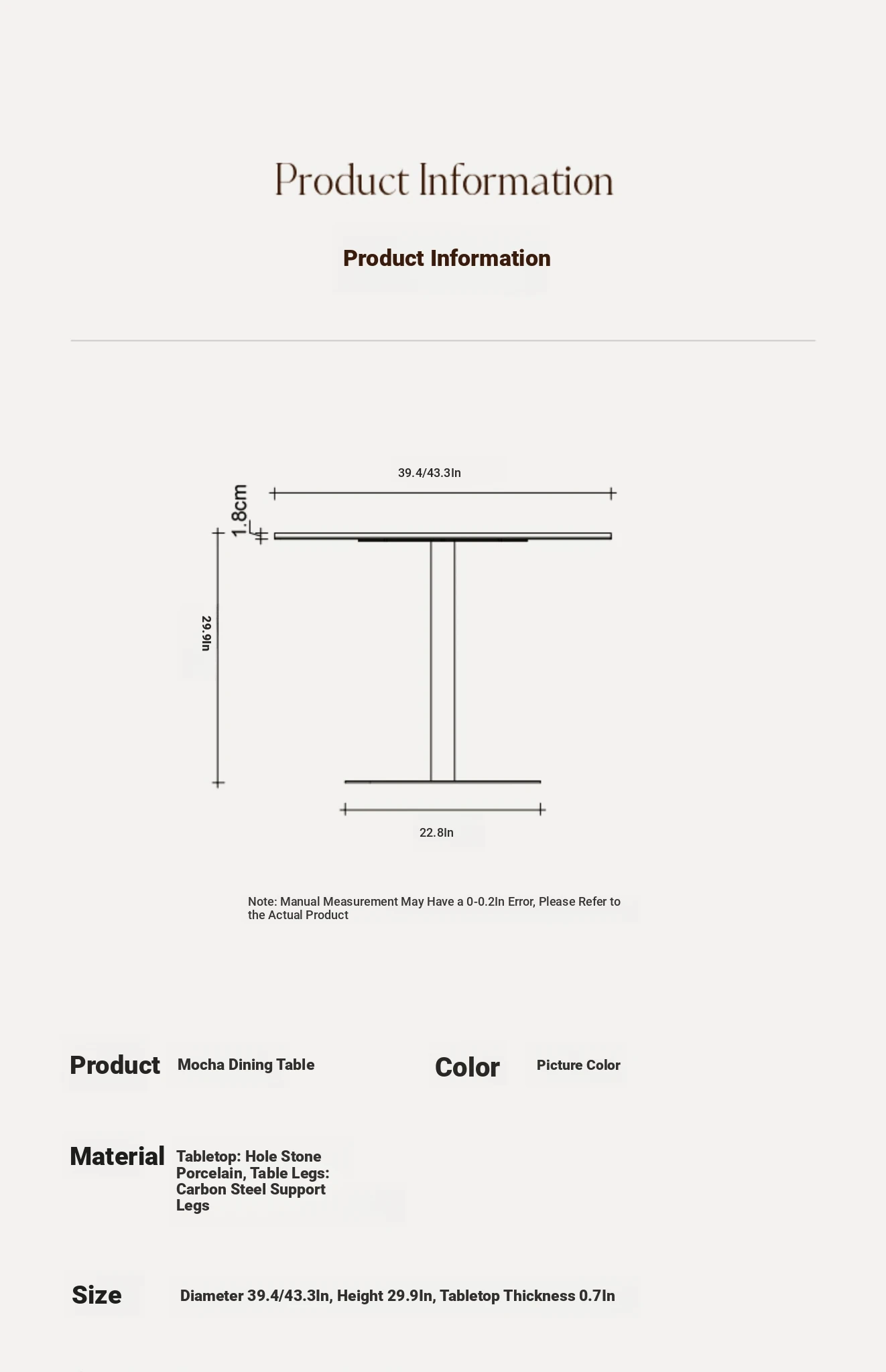 Product Information

Product Information

39.4/43.3In

1.8cm

29.9In

22.8In

Note: Manual Measurement May Have a 0-0.2In Error, Please Refer to the Actual Product

Product Mocha Dining Table

Color Picture Color

Material Tabletop: Hole Stone Porcelain, Table Legs: Carbon Steel Support Legs

Size Diameter 39.4/43.3In, Height 29.9In, Tabletop Thickness 0.7In